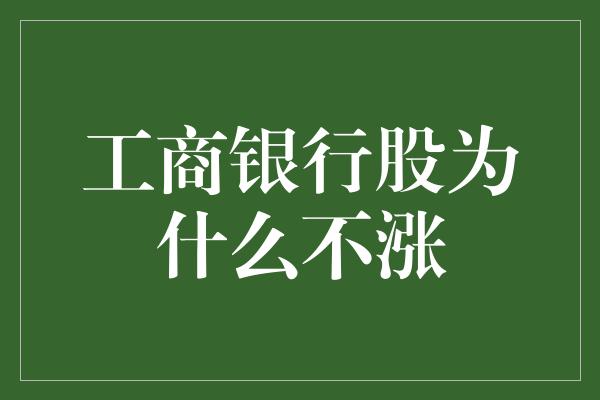 工商银行股为什么不涨